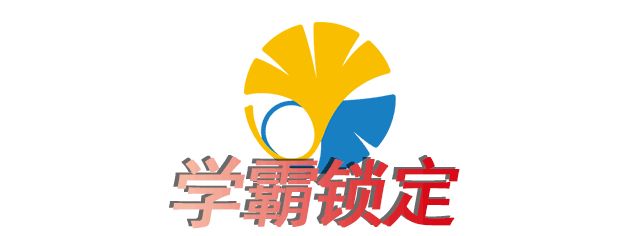 学霸锁定